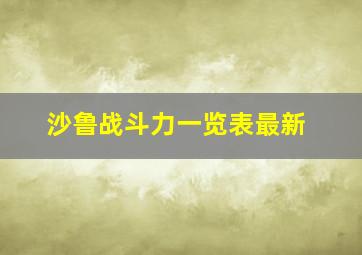 沙鲁战斗力一览表最新